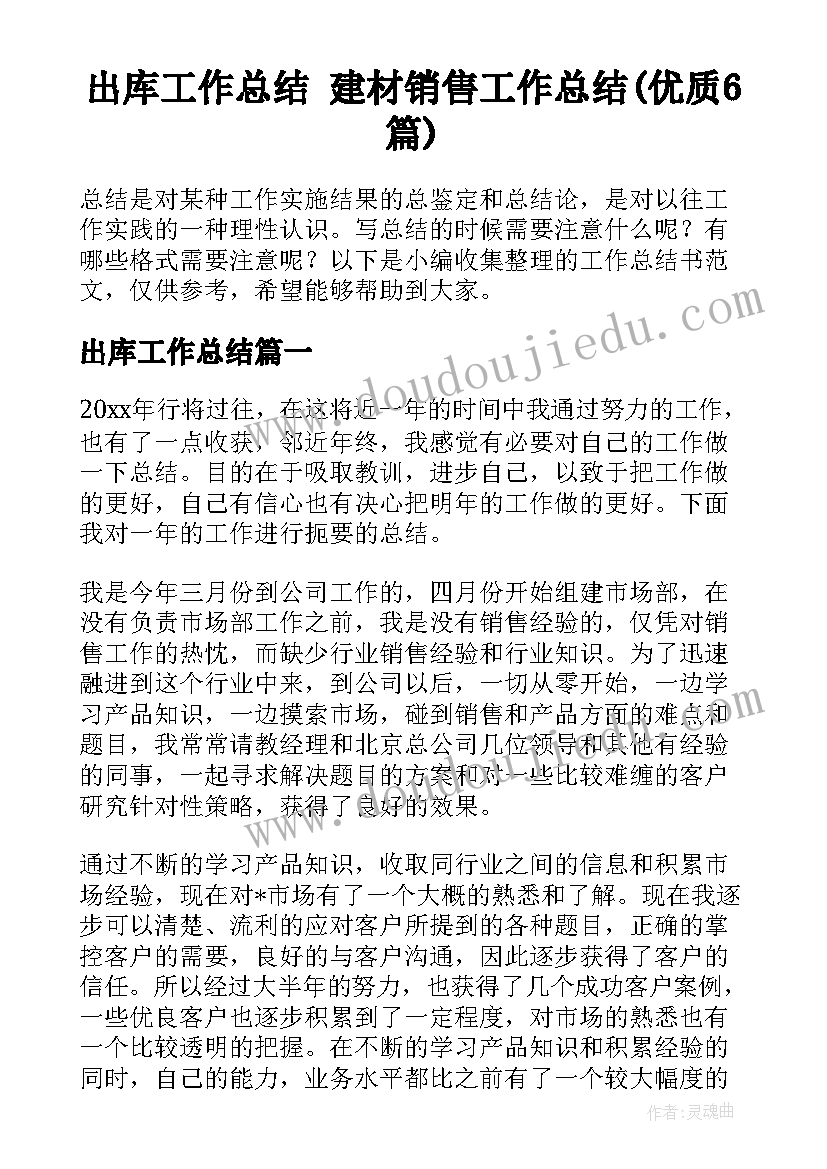 出库工作总结 建材销售工作总结(优质6篇)

总结是对某种工作实施结果的总鉴定和总结论，是对以往工作实践的一种理性认识。写总结的时候需要注意什么呢？有哪些格式需要注意呢？以下是小编收集整理的工作总结书范文，仅供参考，希望能够帮助到大家。

出库工作总结篇一

20xx年行将过往，在这将近一年的时间中我通过努力的工作，也有了一点收获，邻近年终，我感觉有必要对自己的工作做一下总结。目的在于吸取教训，进步自己，以致于把工作做的更好，自己有信心也有决心把明年的工作做的更好。下面我对一年的工作进行扼要的总结。

我是今年三月份到公司工作的，四月份开始组建市场部，在没有负责市场部工作之前，我是没有销售经验的，仅凭对销售工作的热忱，而缺少行业销售经验和行业知识。为了迅速融进到这个行业中来，到公司以后，一切从零开始，一边学习产品知识，一边摸索市场，碰到销售和产品方面的难点和题目，我常常请教经理和北京总公司几位领导和其他有经验的同事，一起寻求解决题目的方案和对一些比较难缠的客户研究针对性策略，获得了良好的效果。

通过不断的学习产品知识，收取同行业之间的信息和积累市场经验，现在对*市场有了一个大概的熟悉和了解。现在我逐步可以清楚、流利的应对客户所提到的各种题目，正确的掌控客户的需要，良好的与客户沟通，因此逐步获得了客户的信任。所以经过大半年的努力，也获得了几个成功客户案例，一些优良客户也逐步积累到了一定程度，对市场的熟悉也有一个比较透明的把握。在不断的学习产品知识和积累经验的同时，自己的能力，业务水平都比之前有了一个较大幅度的

www.doudoujiedu.com

作者：灵魂曲